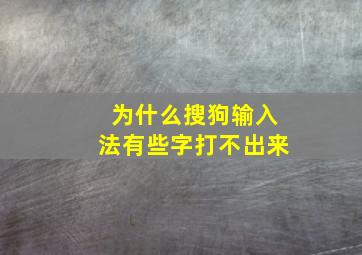 为什么搜狗输入法有些字打不出来